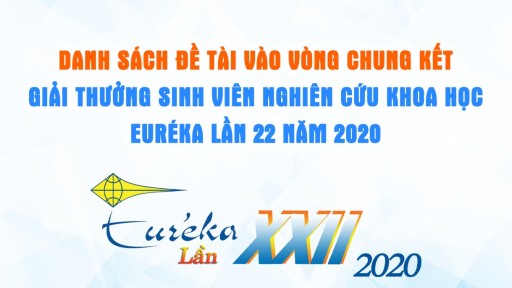 DANH SÁCH ĐỀ TÀI VÀO VÒNG CHUNG KẾT
GIẢI THƯỞNG SINH VIÊN NGHIÊN CỨU KHOA HỌC
EURÉKA LẦN 22 NĂM 2020

Euréka
Lần
XXII
2020